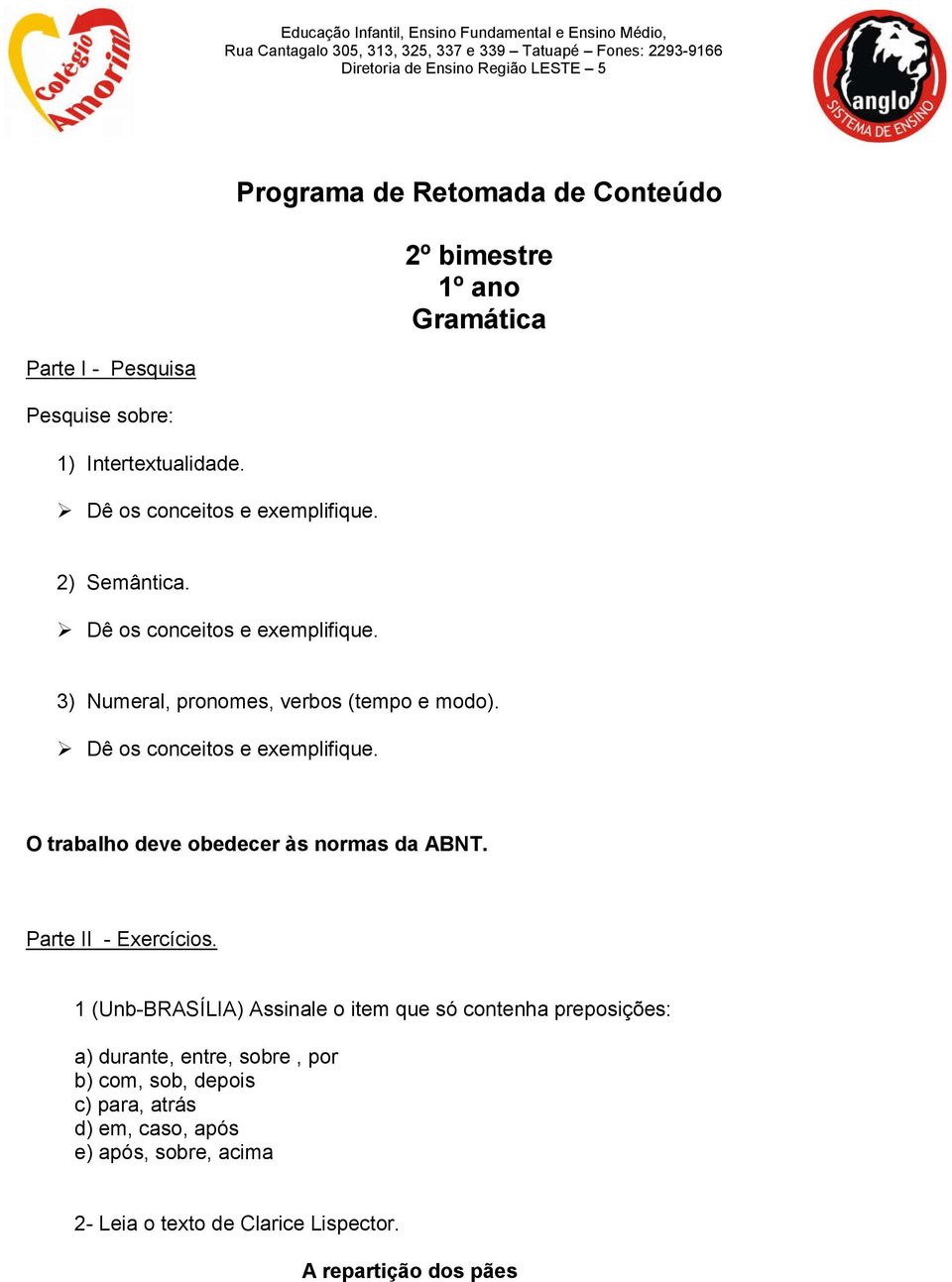 Colégio Amorim

Educação Infantil, Ensino Fundamental e Ensino Médio,
Rua Cantagalo 305, 313, 325, 337 e 339 – Tatuapé – Fones: 2293-9166
Diretoria de Ensino Região LESTE – 5

anglo
SISTEMA DE ENSINO

Programa de Retomada de Conteúdo

2º bimestre
1º ano
Gramática

Parte I - Pesquisa

Pesquise sobre:

1) Intertextualidade.

➢ Dê os conceitos e exemplifique.

2) Semântica.

➢ Dê os conceitos e exemplifique.

3) Numeral, pronomes, verbos (tempo e modo).

➢ Dê os conceitos e exemplifique.

O trabalho deve obedecer às normas da ABNT.

Parte II - Exercícios.

1 (Unb-BRASÍLIA) Assinale o item que só contenha preposições:

a) durante, entre, sobre , por
b) com, sob, depois
c) para, atrás
d) em, caso, após
e) após, sobre, acima

2- Leia o texto de Clarice Lispector.

A repartição dos pães